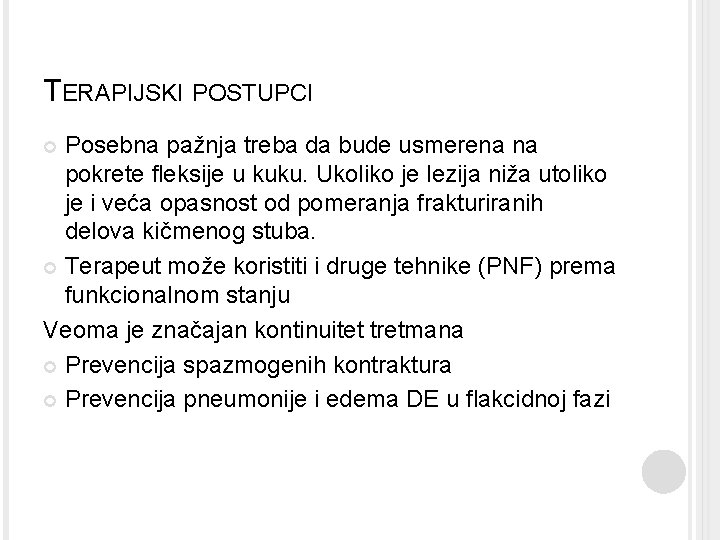 TERAPIJSKI POSTUPCI

• Posebna pažnja treba da bude usmerena na pokrete fleksije u kuku. Ukoliko je lezija niža utoliko je i veća opasnost od pomeranja frakturiranih delova kičmenog stuba.
• Terapeut može koristiti i druge tehnike (PNF) prema funkcionalnom stanju

Veoma je značajan kontinuitet tretmana

• Prevencija spazmogenih kontraktura
• Prevencija pneumonije i edema DE u flakcidnoj fazi